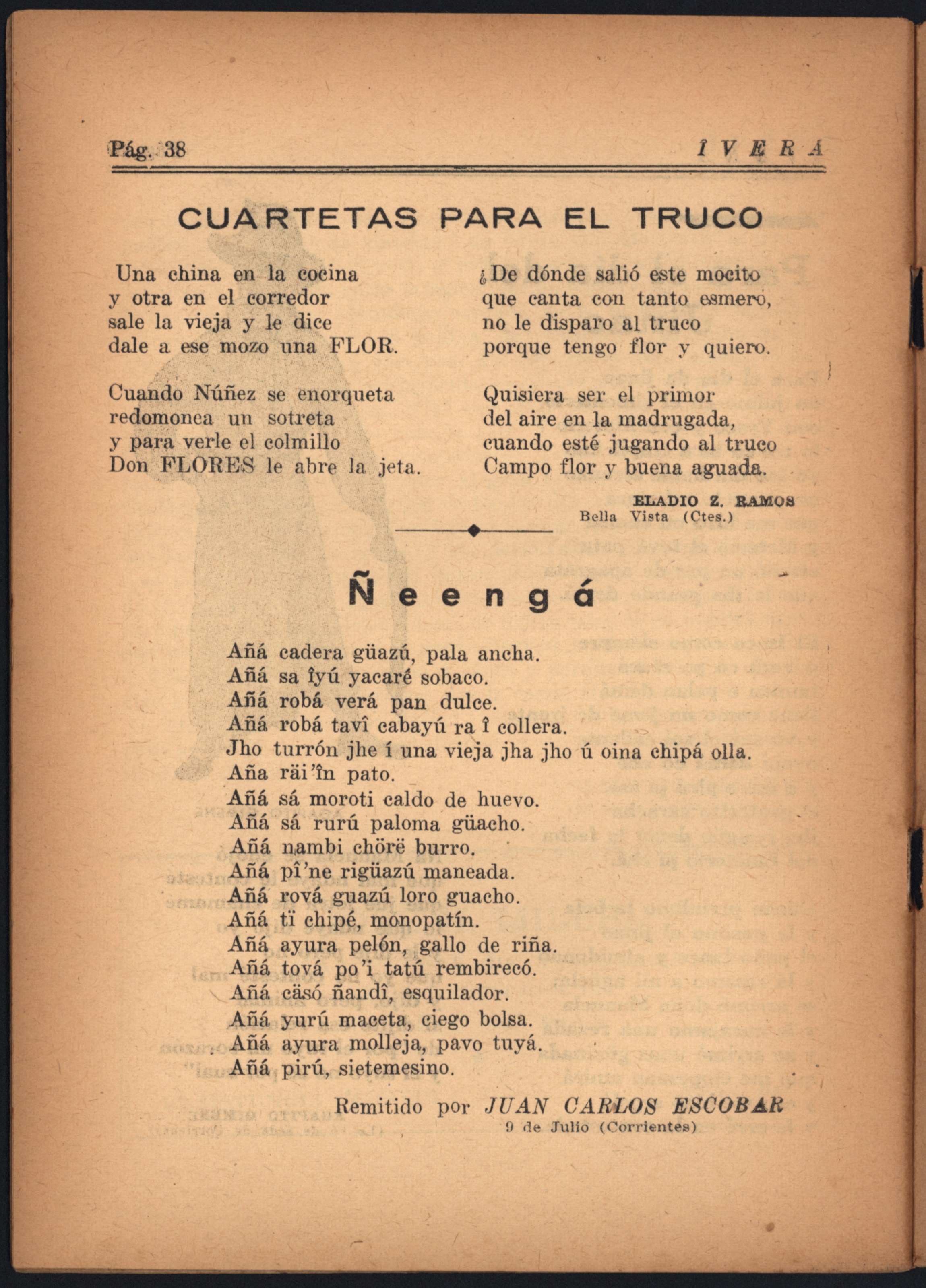 Pág. 38 ÎVERÁ

CUARTETAS PARA EL TRUCO

Una china en la cocina
y otra en el corredor
sale la vieja y le dice
dale a ese mozo una FLOR.

Cuando Núñez se enorqueta
redomonea un sotreta
y para verle el colmillo
Don FLORES le abre la jeta.

¿De dónde salió este mocito
que canta con tanto esmero,
no le disparo al truco
porque tengo flor y quiero.

Quisiera ser el primor
del aire en la madrugada,
cuando esté jugando al truco
Campo flor y buena aguada.

ELADIO Z. RAMOS
Bella Vista (Ctes.)

Ñeengá

Añá cadera güazú, pala ancha.
Añá sa îyú yacaré sobaco.
Añá robá verá pan dulce.
Añá robá tavî cabayú ra î collera.
Jho turrón jhe í una vieja jha jho ú oina chipá olla.
Aña räi'în pato.
Añá sá moroti caldo de huevo.
Añá sá rurú paloma güacho.
Añá nambi chörë burro.
Añá pî'ne rigüazú maneada.
Añá rová guazú loro guacho.
Añá tï chipé, monopatín.
Añá ayura pelón, gallo de riña.
Añá tová po'i tatú rembirecó.
Añá cäsó ñandî, esquilador.
Añá yurú maceta, ciego bolsa.
Añá ayura molleja, pavo tuyá.
Añá pirú, sietemesino.

Remitido por JUAN CARLOS ESCOBAR
9 de Julio (Corrientes)